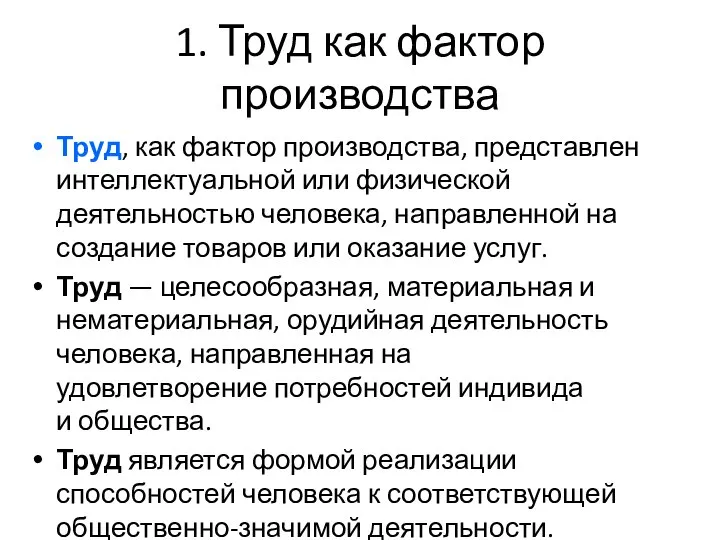 1. Труд как фактор производства

• Труд, как фактор производства, представлен интеллектуальной или физической деятельностью человека, направленной на создание товаров или оказание услуг.

• Труд — целесообразная, материальная и нематериальная, орудийная деятельность человека, направленная на удовлетворение потребностей индивида и общества.

• Труд является формой реализации способностей человека к соответствующей общественно-значимой деятельности.